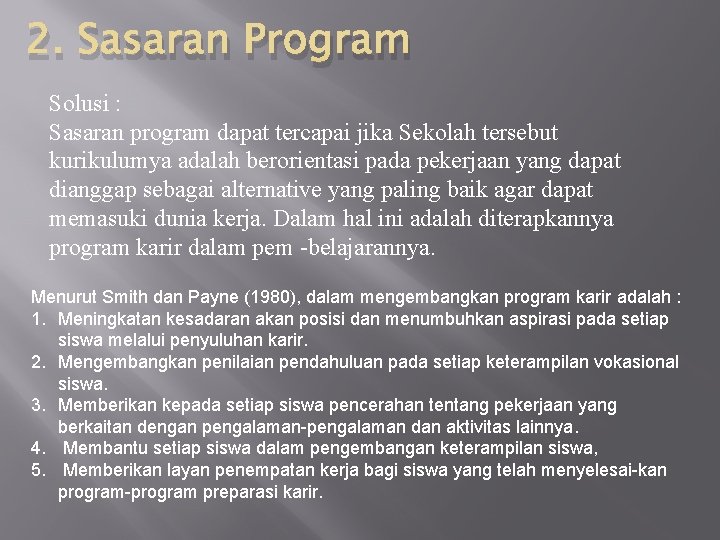 2. Sasaran Program

Solusi :
Sasaran program dapat tercapai jika Sekolah tersebut kurikulumya adalah berorientasi pada pekerjaan yang dapat dianggap sebagai alternative yang paling baik agar dapat memasuki dunia kerja. Dalam hal ini adalah diterapkannya program karir dalam pem -belajarannya.

Menurut Smith dan Payne (1980), dalam mengembangkan program karir adalah :
1. Meningkatan kesadaran akan posisi dan menumbuhkan aspirasi pada setiap siswa melalui penyuluhan karir.
2. Mengembangkan penilaian pendahuluan pada setiap keterampilan vokasional siswa.
3. Memberikan kepada setiap siswa pencerahan tentang pekerjaan yang berkaitan dengan pengalaman-pengalaman dan aktivitas lainnya.
4. Membantu setiap siswa dalam pengembangan keterampilan siswa,
5. Memberikan layan penempatan kerja bagi siswa yang telah menyelesai-kan program-program preparasi karir.